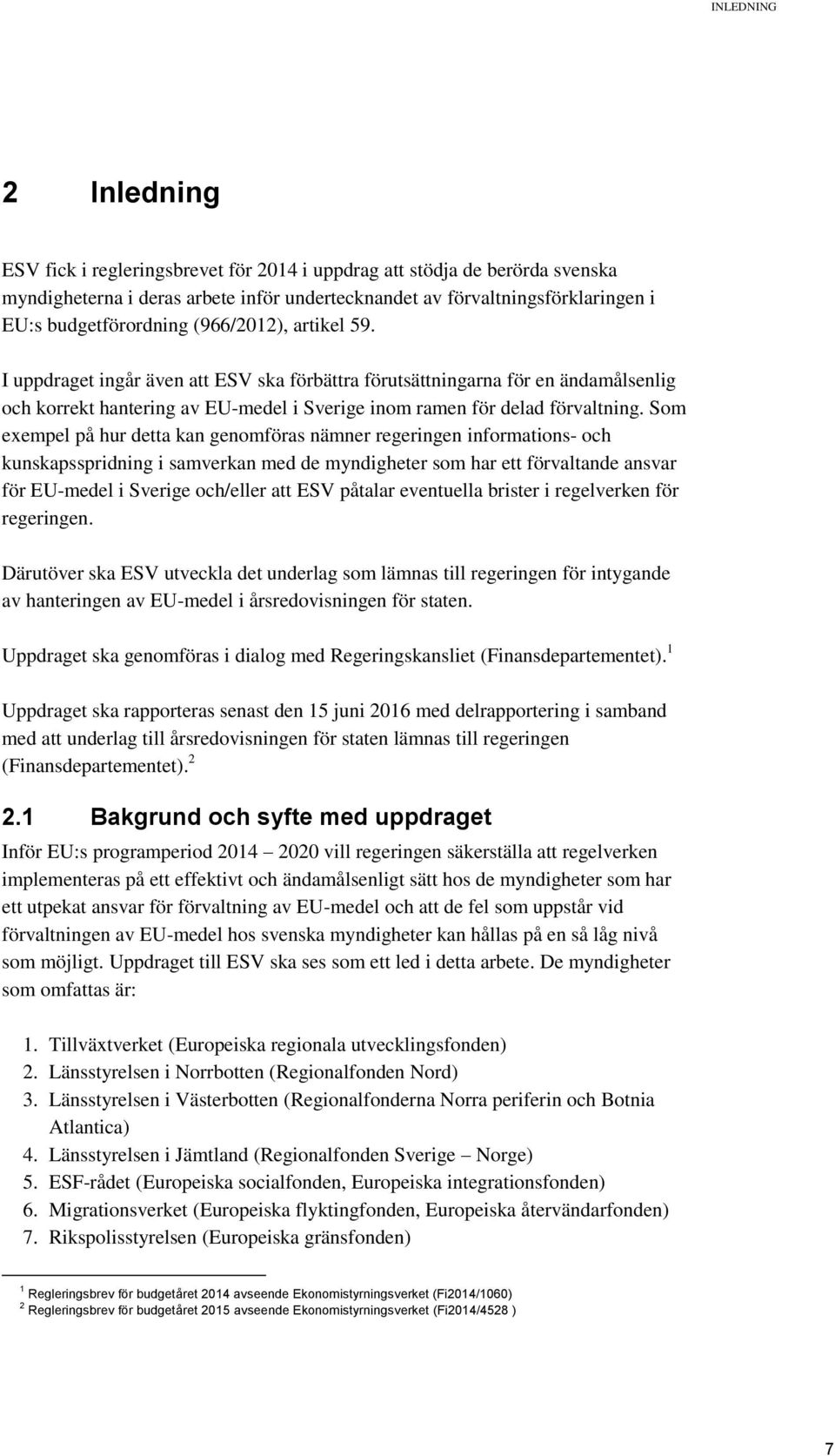 INLEDNING

2 Inledning

ESV fick i regleringsbrevet för 2014 i uppdrag att stödja de berörda svenska myndigheterna i deras arbete inför undertecknandet av förvaltningsförklaringen i EU:s budgetförordning (966/2012), artikel 59.

I uppdraget ingår även att ESV ska förbättra förutsättningarna för en ändamålsenlig och korrekt hantering av EU-medel i Sverige inom ramen för delad förvaltning. Som exempel på hur detta kan genomföras nämner regeringen informations- och kunskapsspridning i samverkan med de myndigheter som har ett förvaltande ansvar för EU-medel i Sverige och/eller att ESV påtalar eventuella brister i regelverken för regeringen.

Därutöver ska ESV utveckla det underlag som lämnas till regeringen för intygande av hanteringen av EU-medel i årsredovisningen för staten.

Uppdraget ska genomföras i dialog med Regeringskansliet (Finansdepartementet).$^1$

Uppdraget ska rapporteras senast den 15 juni 2016 med delrapportering i samband med att underlag till årsredovisningen för staten lämnas till regeringen (Finansdepartementet).$^2$

2.1 Bakgrund och syfte med uppdraget

Inför EU:s programperiod 2014 – 2020 vill regeringen säkerställa att regelverken implementeras på ett effektivt och ändamålsenligt sätt hos de myndigheter som har ett utpekat ansvar för förvaltning av EU-medel och att de fel som uppstår vid förvaltningen av EU-medel hos svenska myndigheter kan hållas på en så låg nivå som möjligt. Uppdraget till ESV ska ses som ett led i detta arbete. De myndigheter som omfattas är:

1. Tillväxtverket (Europeiska regionala utvecklingsfonden)
2. Länsstyrelsen i Norrbotten (Regionalfonden Nord)
3. Länsstyrelsen i Västerbotten (Regionalfonderna Norra periferin och Botnia Atlantica)
4. Länsstyrelsen i Jämtland (Regionalfonden Sverige – Norge)
5. ESF-rådet (Europeiska socialfonden, Europeiska integrationsfonden)
6. Migrationsverket (Europeiska flyktingfonden, Europeiska återvändarfonden)
7. Rikspolisstyrelsen (Europeiska gränsfonden)

$^1$ Regleringsbrev för budgetåret 2014 avseende Ekonomistyrningsverket (Fi2014/1060)
$^2$ Regleringsbrev för budgetåret 2015 avseende Ekonomistyrningsverket (Fi2014/4528 )

7